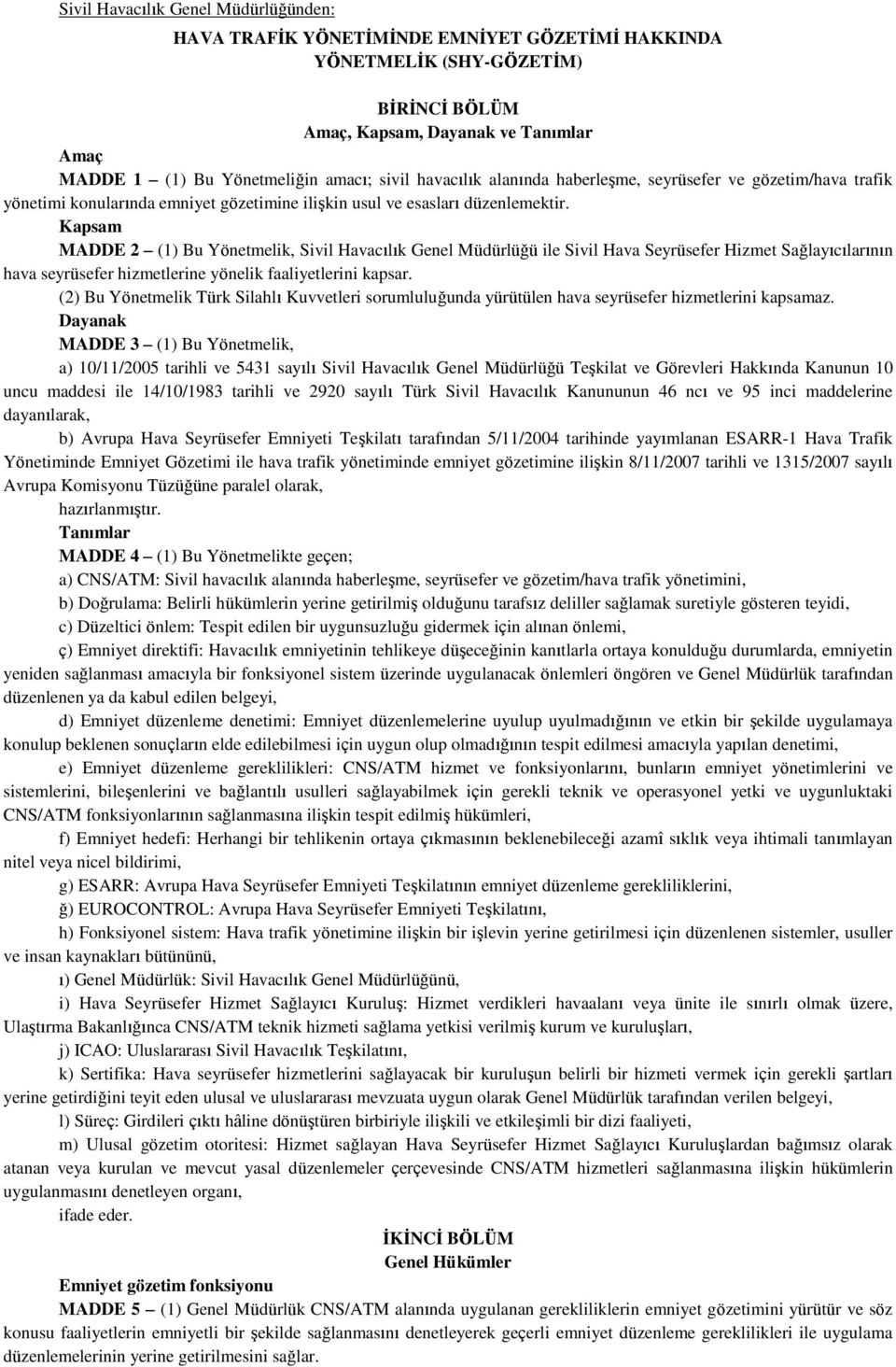 Sivil Havacılık Genel Müdürlüğünden:

HAVA TRAFİK YÖNETİMİNDE EMNİYET GÖZETİMİ HAKKINDA YÖNETMELİK (SHY-GÖZETİM)

BİRİNCİ BÖLÜM
Amaç, Kapsam, Dayanak ve Tanımlar

Amaç

MADDE 1 – (1) Bu Yönetmeliğin amacı; sivil havacılık alanında haberleşme, seyrüsefer ve gözetim/hava trafik yönetimi konularında emniyet gözetimine ilişkin usul ve esasları düzenlemektir.

Kapsam

MADDE 2 – (1) Bu Yönetmelik, Sivil Havacılık Genel Müdürlüğü ile Sivil Hava Seyrüsefer Hizmet Sağlayıcılarının hava seyrüsefer hizmetlerine yönelik faaliyetlerini kapsar.

(2) Bu Yönetmelik Türk Silahlı Kuvvetleri sorumluluğunda yürütülen hava seyrüsefer hizmetlerini kapsamaz.

Dayanak

MADDE 3 – (1) Bu Yönetmelik,

a) 10/11/2005 tarihli ve 5431 sayılı Sivil Havacılık Genel Müdürlüğü Teşkilat ve Görevleri Hakkında Kanunun 10 uncu maddesi ile 14/10/1983 tarihli ve 2920 sayılı Türk Sivil Havacılık Kanununun 46 ncı ve 95 inci maddelerine dayanılarak,

b) Avrupa Hava Seyrüsefer Emniyeti Teşkilatı tarafından 5/11/2004 tarihinde yayımlanan ESARR-1 Hava Trafik Yönetiminde Emniyet Gözetimi ile hava trafik yönetiminde emniyet gözetimine ilişkin 8/11/2007 tarihli ve 1315/2007 sayılı Avrupa Komisyonu Tüzüğüne paralel olarak,

hazırlanmıştır.

Tanımlar

MADDE 4 – (1) Bu Yönetmelikte geçen;

a) CNS/ATM: Sivil havacılık alanında haberleşme, seyrüsefer ve gözetim/hava trafik yönetimini,

b) Doğrulama: Belirli hükümlerin yerine getirilmiş olduğunu tarafsız deliller sağlamak suretiyle gösteren teyidi,

c) Düzeltici önlem: Tespit edilen bir uygunsuzluğu gidermek için alınan önlemi,

ç) Emniyet direktifi: Havacılık emniyetinin tehlikeye düşeceğinin kanıtlarla ortaya konulduğu durumlarda, emniyetin yeniden sağlanması amacıyla bir fonksiyonel sistem üzerinde uygulanacak önlemleri öngören ve Genel Müdürlük tarafından düzenlenen ya da kabul edilen belgeyi,

d) Emniyet düzenleme denetimi: Emniyet düzenlemelerine uyulup uyulmadığının ve etkin bir şekilde uygulamaya konulup beklenen sonuçların elde edilebilmesi için uygun olup olmadığının tespit edilmesi amacıyla yapılan denetimi,

e) Emniyet düzenleme gereklilikleri: CNS/ATM hizmet ve fonksiyonlarını, bunların emniyet yönetimlerini ve sistemlerini, bileşenlerini ve bağlantılı usulleri sağlayabilmek için gerekli teknik ve operasyonel yetki ve uygunluktaki CNS/ATM fonksiyonlarının sağlanmasına ilişkin tespit edilmiş hükümleri,

f) Emniyet hedefi: Herhangi bir tehlikenin ortaya çıkmasının beklenebileceği azamî sıklık veya ihtimali tanımlayan nitel veya nicel bildirimi,

g) ESARR: Avrupa Hava Seyrüsefer Emniyeti Teşkilatının emniyet düzenleme gerekliliklerini,

ğ) EUROCONTROL: Avrupa Hava Seyrüsefer Emniyeti Teşkilatını,

h) Fonksiyonel sistem: Hava trafik yönetimine ilişkin bir işlevin yerine getirilmesi için düzenlenen sistemler, usuller ve insan kaynakları bütününü,

ı) Genel Müdürlük: Sivil Havacılık Genel Müdürlüğünü,

i) Hava Seyrüsefer Hizmet Sağlayıcı Kuruluş: Hizmet verdikleri havaalanı veya ünite ile sınırlı olmak üzere, Ulaştırma Bakanlığınca CNS/ATM teknik hizmeti sağlama yetkisi verilmiş kurum ve kuruluşları,

j) ICAO: Uluslararası Sivil Havacılık Teşkilatını,

k) Sertifika: Hava seyrüsefer hizmetlerini sağlayacak bir kuruluşun belirli bir hizmeti vermek için gerekli şartları yerine getirdiğini teyit eden ulusal ve uluslararası mevzuata uygun olarak Genel Müdürlük tarafından verilen belgeyi,

l) Süreç: Girdileri çıktı hâline dönüştüren birbiriyle ilişkili ve etkileşimli bir dizi faaliyeti,

m) Ulusal gözetim otoritesi: Hizmet sağlayan Hava Seyrüsefer Hizmet Sağlayıcı Kuruluşlardan bağımsız olarak atanan veya kurulan ve mevcut yasal düzenlemeler çerçevesinde CNS/ATM hizmetleri sağlanmasına ilişkin hükümlerin uygulanmasını denetleyen organı,

ifade eder.

İKİNCİ BÖLÜM
Genel Hükümler

Emniyet gözetim fonksiyonu

MADDE 5 – (1) Genel Müdürlük CNS/ATM alanında uygulanan gerekliliklerin emniyet gözetimini yürütür ve söz konusu faaliyetlerin emniyetli bir şekilde sağlanmasını denetleyerek geçerli emniyet düzenleme gereklilikleri ile uygulama düzenlemelerinin yerine getirilmesini sağlar.